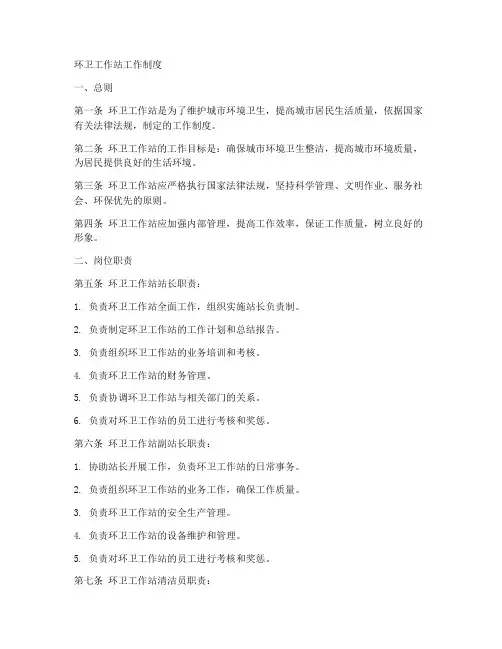 环卫工作站工作制度

一、总则

第一条 环卫工作站是为了维护城市环境卫生，提高城市居民生活质量，依据国家有关法律法规，制定的工作制度。

第二条 环卫工作站的工作目标是：确保城市环境卫生整洁，提高城市环境质量，为居民提供良好的生活环境。

第三条 环卫工作站应严格执行国家法律法规，坚持科学管理、文明作业、服务社会、环保优先的原则。

第四条 环卫工作站应加强内部管理，提高工作效率，保证工作质量，树立良好的形象。

二、岗位职责

第五条 环卫工作站站长职责：

1. 负责环卫工作站全面工作，组织实施站长负责制。

2. 负责制定环卫工作站的工作计划和总结报告。

3. 负责组织环卫工作站的业务培训和考核。

4. 负责环卫工作站的财务管理。

5. 负责协调环卫工作站与相关部门的关系。

6. 负责对环卫工作站的员工进行考核和奖惩。

第六条 环卫工作站副站长职责：

1. 协助站长开展工作，负责环卫工作站的日常事务。

2. 负责组织环卫工作站的业务工作，确保工作质量。

3. 负责环卫工作站的安全生产管理。

4. 负责环卫工作站的设备维护和管理。

5. 负责对环卫工作站的员工进行考核和奖惩。

第七条 环卫工作站清洁员职责：